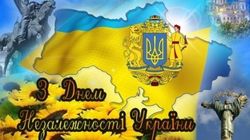 З Днем
Незалежності України